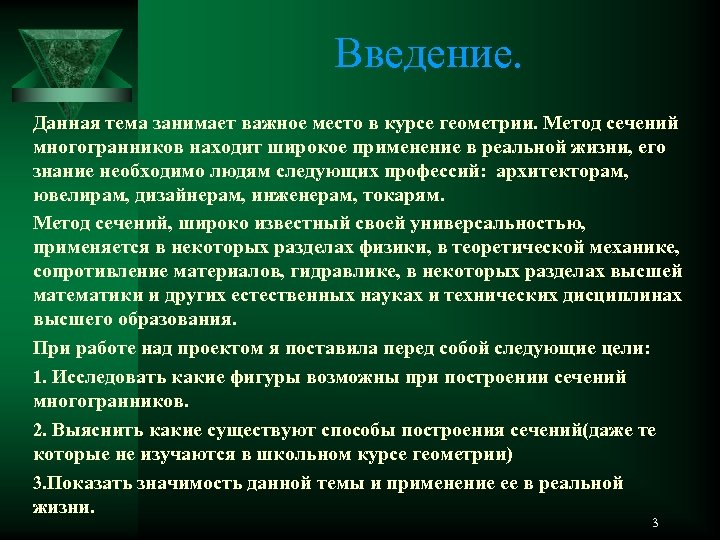 Введение.

Данная тема занимает важное место в курсе геометрии. Метод сечений многогранников находит широкое применение в реальной жизни, его знание необходимо людям следующих профессий: архитекторам, ювелирам, дизайнерам, инженерам, токарям.

Метод сечений, широко известный своей универсальностью, применяется в некоторых разделах физики, в теоретической механике, сопротивление материалов, гидравлике, в некоторых разделах высшей математики и других естественных науках и технических дисциплинах высшего образования.

При работе над проектом я поставила перед собой следующие цели:

1. Исследовать какие фигуры возможны при построении сечений многогранников.

2. Выяснить какие существуют способы построения сечений(даже те которые не изучаются в школьном курсе геометрии)

3.Показать значимость данной темы и применение ее в реальной жизни.

3